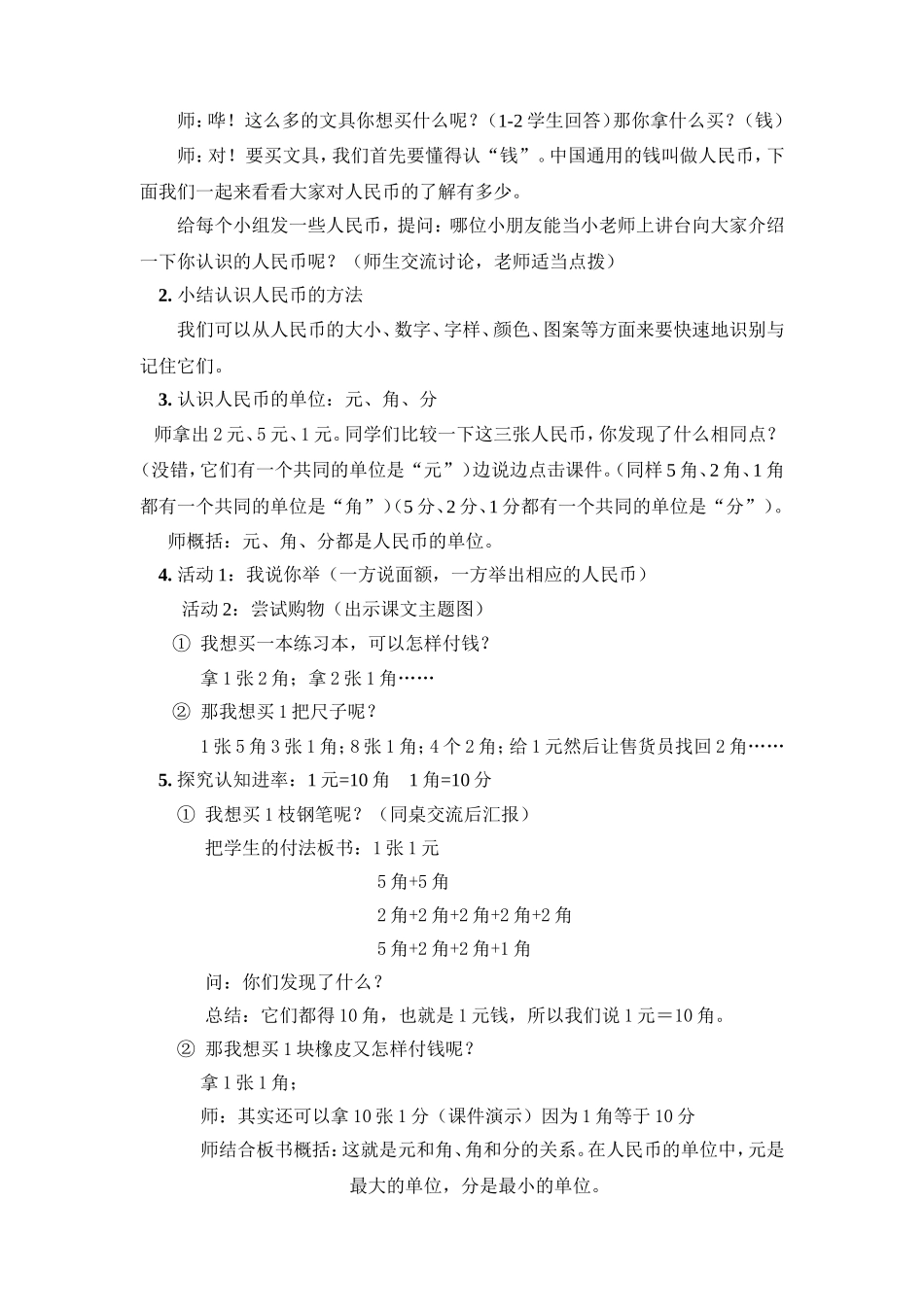 师：哗！这么多的文具你想买什么呢？（1-2 学生回答）那你拿什么买？（钱）

师：对！要买文具，我们首先要懂得认“钱”。中国通用的钱叫做人民币，下面我们一起来看看大家对人民币的了解有多少。

给每个小组发一些人民币，提问：哪位小朋友能当小老师上讲台向大家介绍一下你认识的人民币呢？（师生交流讨论，老师适当点拨）

2. 小结认识人民币的方法

我们可以从人民币的大小、数字、字样、颜色、图案等方面来要快速地识别与记住它们。

3. 认识人民币的单位：元、角、分

师拿出 2 元、5 元、1 元。同学们比较一下这三张人民币，你发现了什么相同点？（没错，它们有一个共同的单位是“元”）边说边点击课件。（同样 5 角、2 角、1 角都有一个共同的单位是“角”）（5 分、2 分、1 分都有一个共同的单位是“分”）。

师概括：元、角、分都是人民币的单位。

4. 活动 1：我说你举（一方说面额，一方举出相应的人民币）

活动 2：尝试购物（出示课文主题图）

① 我想买一本练习本，可以怎样付钱？

拿 1 张 2 角；拿 2 张 1 角……

② 那我想买 1 把尺子呢？

1 张 5 角 3 张 1 角；8 张 1 角；4 个 2 角；给 1 元然后让售货员找回 2 角……

5. 探究认知进率：1 元=10 角　1 角=10 分

① 我想买 1 枝钢笔呢？（同桌交流后汇报）

把学生的付法板书：1 张 1 元

5 角+5 角

2 角+2 角+2 角+2 角+2 角

5 角+2 角+2 角+1 角

问：你们发现了什么？

总结：它们都得 10 角，也就是 1 元钱，所以我们说 1 元＝10 角。

② 那我想买 1 块橡皮又怎样付钱呢？

拿 1 张 1 角；

师：其实还可以拿 10 张 1 分（课件演示）因为 1 角等于 10 分

师结合板书概括：这就是元和角、角和分的关系。在人民币的单位中，元是最大的单位，分是最小的单位。